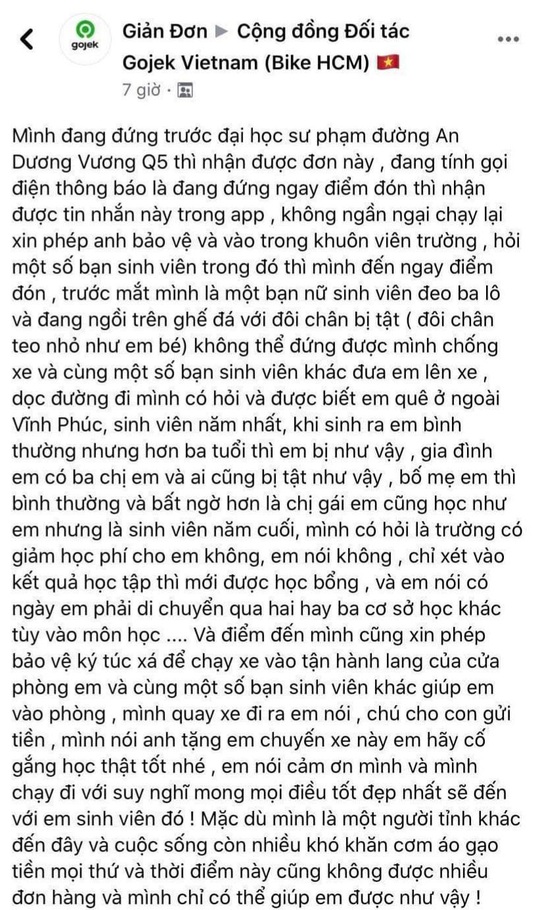 gojek

Giản Đơn ▶ Cộng đồng Đối tác Gojek Vietnam (Bike HCM)

7 giờ ·

Mình đang đứng trước đại học sư phạm đường An Dương Vương Q5 thì nhận được đơn này , đang tính gọi điện thông báo là đang đứng ngay điểm đón thì nhận được tin nhắn này trong app , không ngần ngại chạy lại xin phép anh bảo vệ và vào trong khuôn viên trường , hỏi một số bạn sinh viên trong đó thì mình đến ngay điểm đón , trước mắt mình là một bạn nữ sinh viên đeo ba lô và đang ngồi trên ghế đá với đôi chân bị tật ( đôi chân teo nhỏ như em bé) không thể đứng được mình chống xe và cùng một số bạn sinh viên khác đưa em lên xe , dọc đường đi mình có hỏi và được biết em quê ở ngoài Vĩnh Phúc, sinh viên năm nhất, khi sinh ra em bình thường nhưng hơn ba tuổi thì em bị như vậy , gia đình em có ba chị em và ai cũng bị tật như vậy , bố mẹ em thì bình thường và bất ngờ hơn là chị gái em cũng học như em nhưng là sinh viên năm cuối, mình có hỏi là trường có giảm học phí cho em không, em nói không , chỉ xét vào kết quả học tập thì mới được học bổng , và em nói có ngày em phải di chuyển qua hai hay ba cơ sở học khác tùy vào môn học .... Và điểm đến mình cũng xin phép bảo vệ ký túc xá để chạy xe vào tận hành lang của cửa phòng em và cùng một số bạn sinh viên khác giúp em vào phòng , mình quay xe đi ra em nói , chú cho con gửi tiền , mình nói anh tặng em chuyến xe này em hãy cố gắng học thật tốt nhé , em nói cảm ơn mình và mình chạy đi với suy nghĩ mong mọi điều tốt đẹp nhất sẽ đến với em sinh viên đó ! Mặc dù mình là một người tỉnh khác đến đây và cuộc sống còn nhiều khó khăn cơm áo gạo tiền mọi thứ và thời điểm này cũng không được nhiều đơn hàng và mình chỉ có thể giúp em được như vậy !